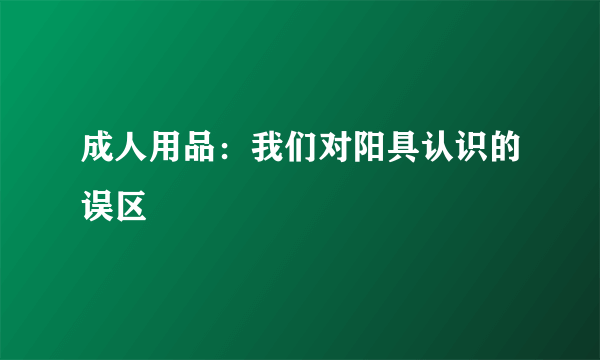 成人用品：我们对阳具认识的误区